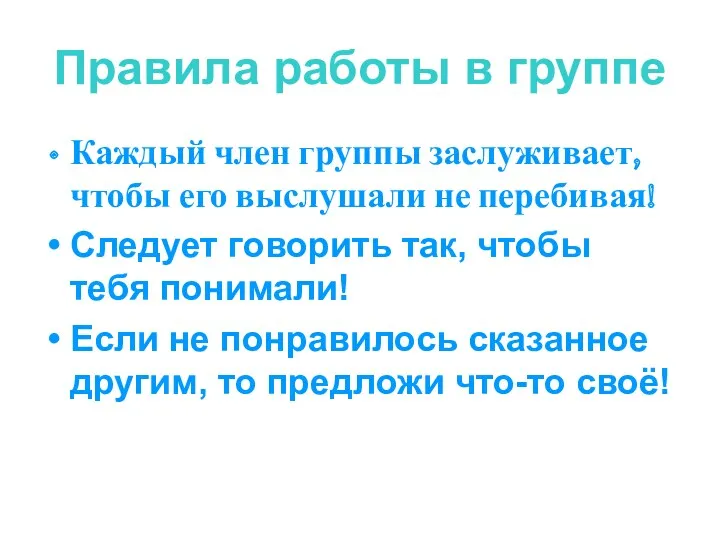 Правила работы в группе

• Каждый член группы заслуживает, чтобы его выслушали не перебивая!

• Следует говорить так, чтобы тебя понимали!

• Если не понравилось сказанное другим, то предложи что-то своё!